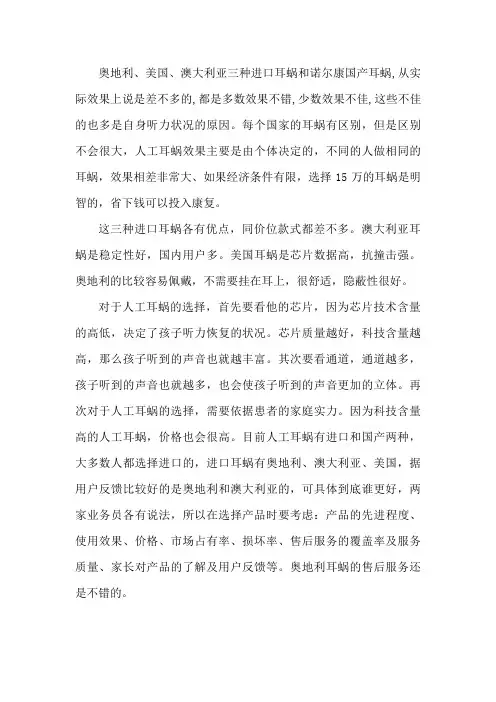 奥地利、美国、澳大利亚三种进口耳蜗和诺尔康国产耳蜗，从实际效果上说是差不多的，都是多数效果不错，少数效果不佳，这些不佳的也多是自身听力状况的原因。每个国家的耳蜗有区别，但是区别不会很大，人工耳蜗效果主要是由个体决定的，不同的人做相同的耳蜗，效果相差非常大、如果经济条件有限，选择 15 万的耳蜗是明智的，省下钱可以投入康复。

这三种进口耳蜗各有优点，同价位款式都差不多。澳大利亚耳蜗是稳定性好，国内用户多。美国耳蜗是芯片数据高，抗撞击强。奥地利的比较容易佩戴，不需要挂在耳上，很舒适，隐蔽性很好。

对于人工耳蜗的选择，首先要看他的芯片，因为芯片技术含量的高低，决定了孩子听力恢复的状况。芯片质量越好，科技含量越高，那么孩子听到的声音也就越丰富。其次要看通道，通道越多，孩子听到的声音也就越多，也会使孩子听到的声音更加的立体。再次对于人工耳蜗的选择，需要依据患者的家庭实力。因为科技含量高的人工耳蜗，价格也会很高。目前人工耳蜗有进口和国产两种，大多数人都选择进口的，进口耳蜗有奥地利、澳大利亚、美国，据用户反馈比较好的是奥地利和澳大利亚的，可具体到底谁更好，两家业务员各有说法，所以在选择产品时要考虑：产品的先进程度、使用效果、价格、市场占有率、损坏率、售后服务的覆盖率及服务质量、家长对产品的了解及用户反馈等。奥地利耳蜗的售后服务还是不错的。